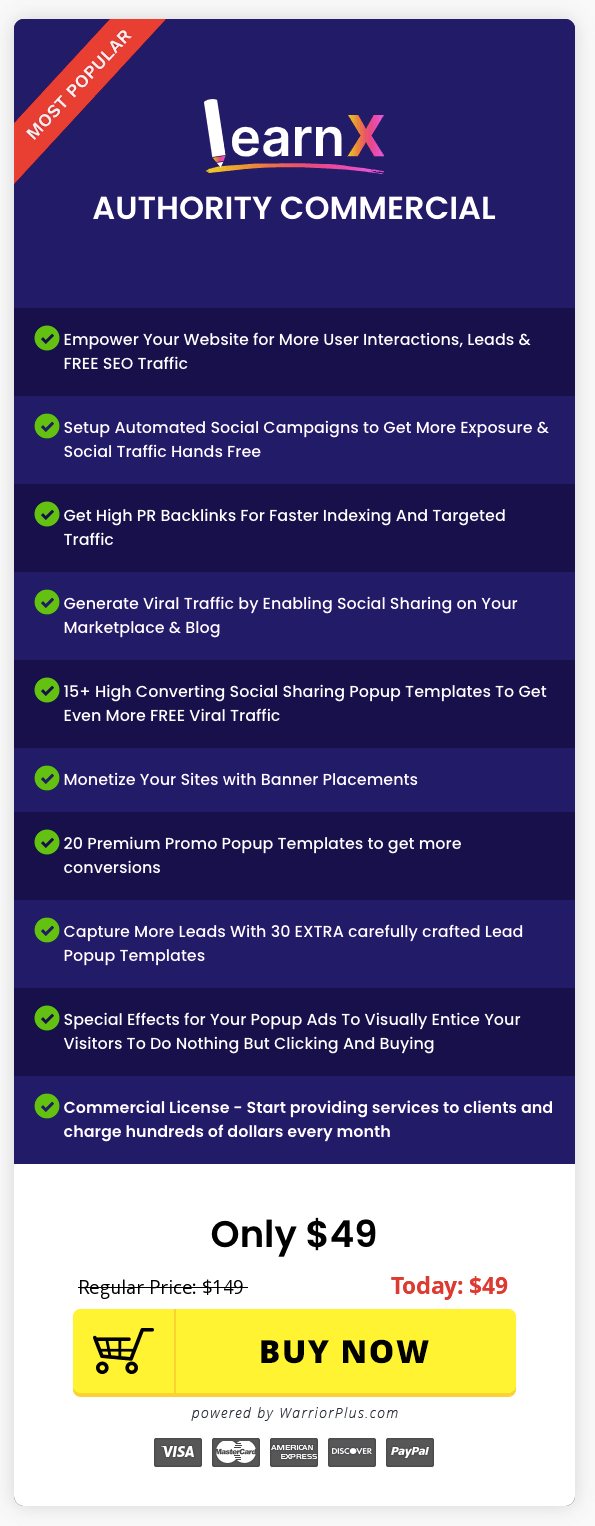 MOST POPULAR

learnX

AUTHORITY COMMERCIAL

Empower Your Website for More User Interactions, Leads & FREE SEO Traffic

Setup Automated Social Campaigns to Get More Exposure & Social Traffic Hands Free

Get High PR Backlinks For Faster Indexing And Targeted Traffic

Generate Viral Traffic by Enabling Social Sharing on Your Marketplace & Blog

15+ High Converting Social Sharing Popup Templates To Get Even More FREE Viral Traffic

Monetize Your Sites with Banner Placements

20 Premium Promo Popup Templates to get more conversions

Capture More Leads With 30 EXTRA carefully crafted Lead Popup Templates

Special Effects for Your Popup Ads To Visually Entice Your Visitors To Do Nothing But Clicking And Buying

Commercial License - Start providing services to clients and charge hundreds of dollars every month

Only $49

Regular Price: $149

Today: $49

BUY NOW

powered by WarriorPlus.com

VISA MasterCard AMERICAN EXPRESS DISCOVER PayPal